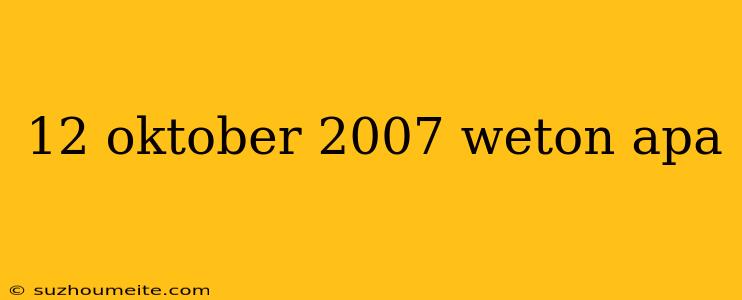 12 oktober 2007 weton apa

© suzhoumeite.com